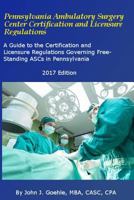 Pennsylvania Ambulatory Surgery Center Certification and Licensure Regulations

A Guide to the Certification and Licensure Regulations Governing Free-Standing ASCs in Pennsylvania

2017 Edition

By John J. Goehle, MBA, CASC, CPA